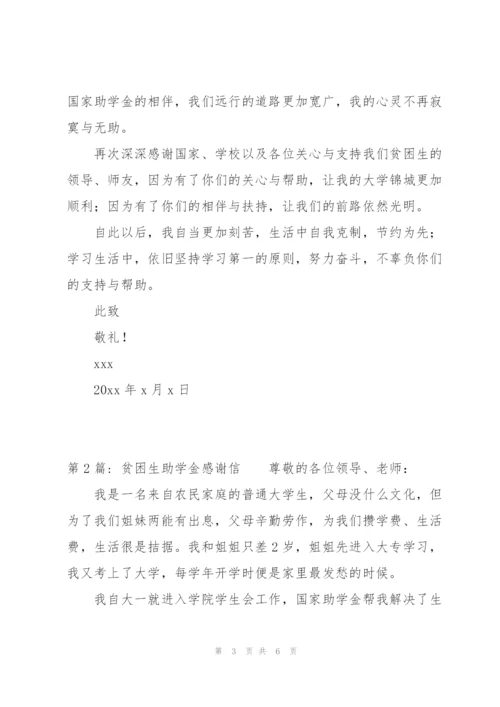 国家助学金的相伴，我们远行的道路更加宽广，我的心灵不再寂寞与无助。

再次深深感谢国家、学校以及各位关心与支持我们贫困生的领导、师友，因为有了你们的关心与帮助，让我的大学锦城更加顺利；因为有了你们的相伴与扶持，让我们的前路依然光明。

自此以后，我自当更加刻苦，生活中自我克制，节约为先；学习生活中，依旧坚持学习第一的原则，努力奋斗，不辜负你们的支持与帮助。

此致

敬礼！

xxx

20xx 年 x 月 x 日

第 2 篇：贫困生助学金感谢信　　尊敬的各位领导、老师：

我是一名来自农民家庭的普通大学生，父母没什么文化，但为了我们姐妹两能有出息，父母辛勤劳作，为我们攒学费、生活费，生活很是拮据。我和姐姐只差 2 岁，姐姐先进入大专学习，我又考上了大学，每学年开学时便是家里最发愁的时候。

我自大一就进入学院学生会工作，国家助学金帮我解决了生

第 3 页 共 6 页